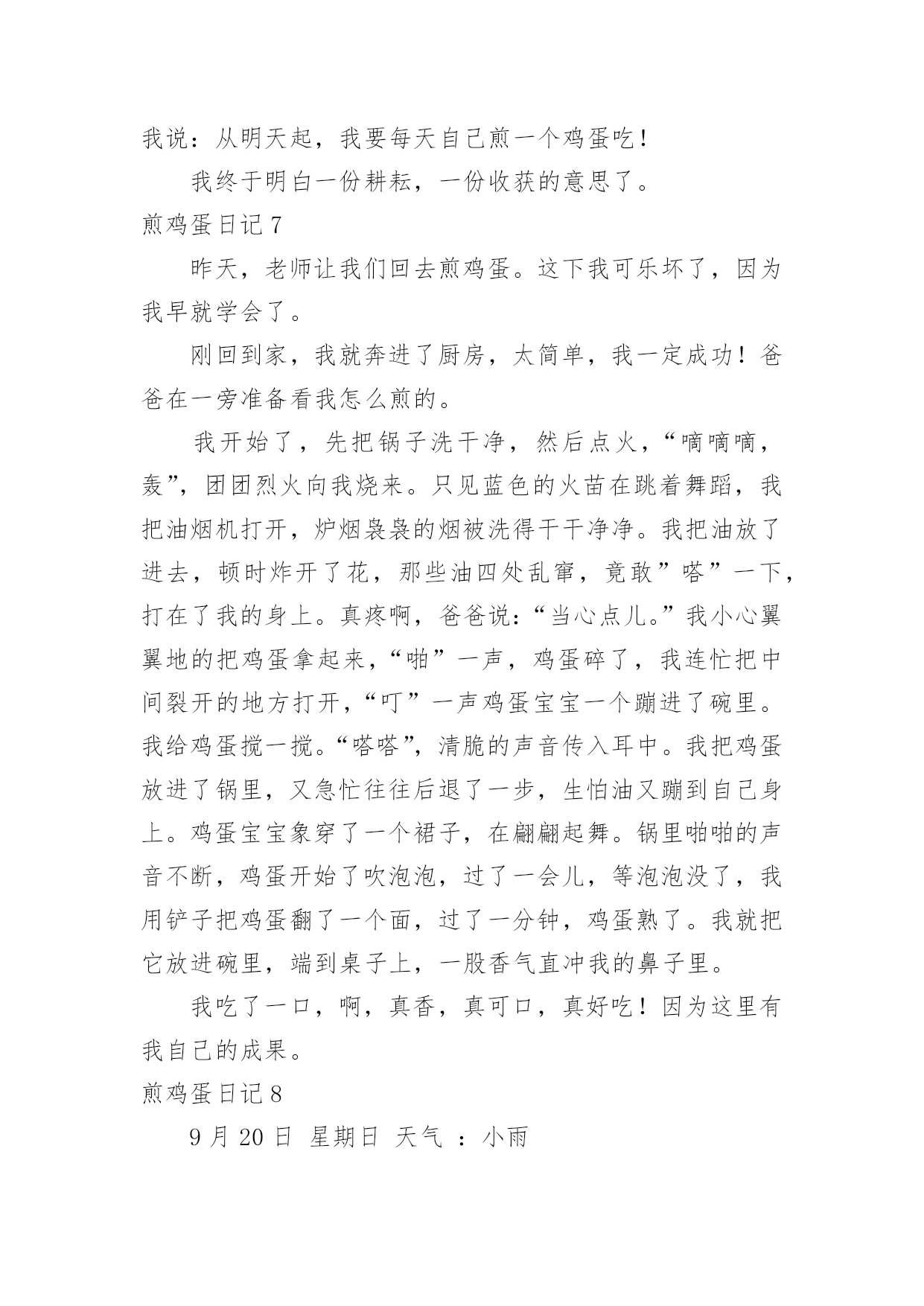 我说：从明天起，我要每天自己煎一个鸡蛋吃！

我终于明白一份耕耘，一份收获的意思了。

煎鸡蛋日记 7

昨天，老师让我们回去煎鸡蛋。这下我可乐坏了，因为我早就学会了。

刚回到家，我就奔进了厨房，太简单，我一定成功！爸爸在一旁准备看我怎么煎的。

我开始了，先把锅子洗干净，然后点火，“嘀嘀嘀，轰”，团团烈火向我烧来。只见蓝色的火苗在跳着舞蹈，我把油烟机打开，炉烟袅袅的烟被洗得干干净净。我把油放了进去，顿时炸开了花，那些油四处乱窜，竟敢”嗒”一下，打在了我的身上。真疼啊，爸爸说：“当心点儿。”我小心翼翼地的把鸡蛋拿起来，“啪”一声，鸡蛋碎了，我连忙把中间裂开的地方打开，“叮”一声鸡蛋宝宝一个蹦进了碗里。我给鸡蛋搅一搅。“嗒嗒”，清脆的声音传入耳中。我把鸡蛋放进了锅里，又急忙往往后退了一步，生怕油又蹦到自己身上。鸡蛋宝宝象穿了一个裙子，在翩翩起舞。锅里啪啪的声音不断，鸡蛋开始了吹泡泡，过了一会儿，等泡泡没了，我用铲子把鸡蛋翻了一个面，过了一分钟，鸡蛋熟了。我就把它放进碗里，端到桌子上，一股香气直冲我的鼻子里。

我吃了一口，啊，真香，真可口，真好吃！因为这里有我自己的成果。

煎鸡蛋日记 8

9 月 20 日 星期日 天气 ：小雨